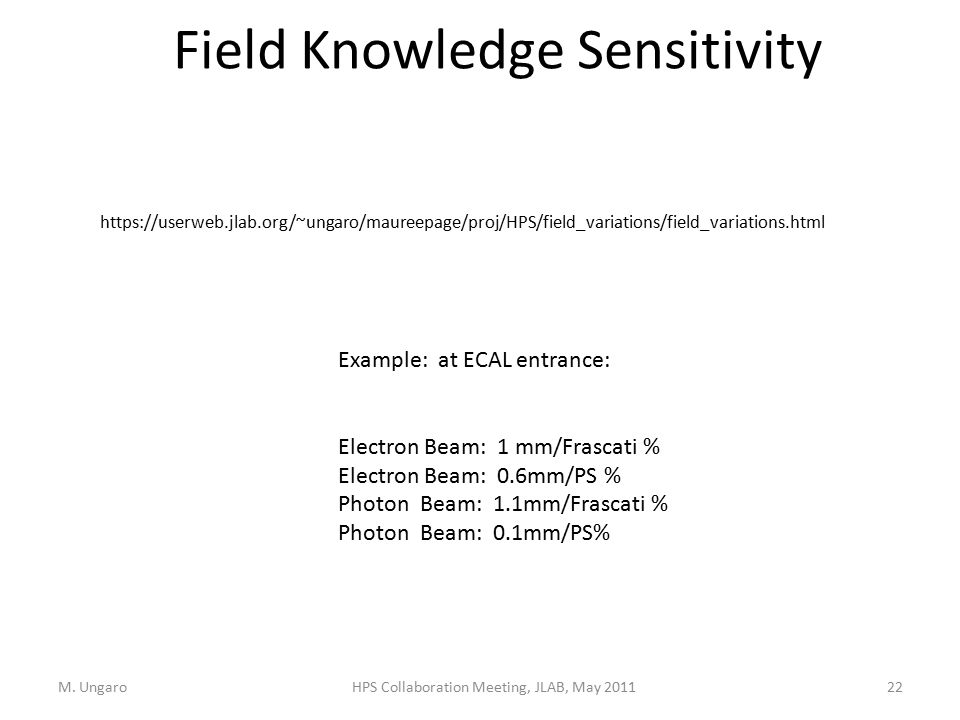 Field Knowledge Sensitivity

https://userweb.jlab.org/~ungaro/maureepage/proj/HPS/field_variations/field_variations.html

Example: at ECAL entrance:

Electron Beam: 1 mm/Frascati %
Electron Beam: 0.6mm/PS %
Photon Beam: 1.1mm/Frascati %
Photon Beam: 0.1mm/PS%

M. Ungaro
HPS Collaboration Meeting, JLAB, May 2011
22